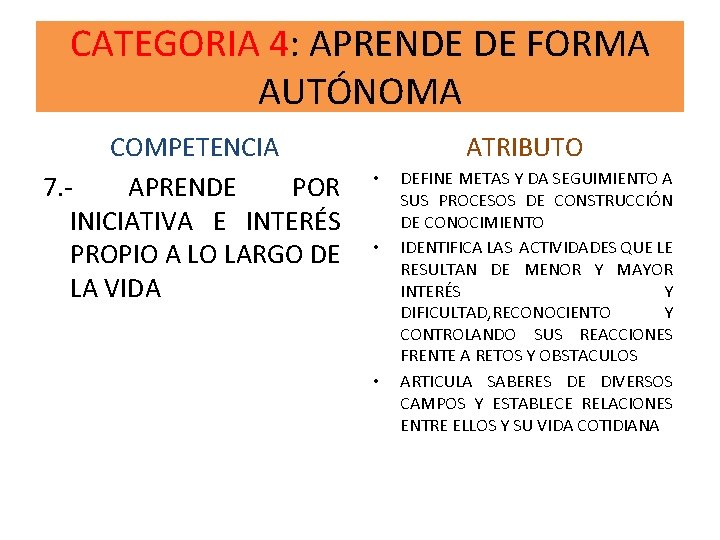 CATEGORIA 4: APRENDE DE FORMA AUTÓNOMA

COMPETENCIA

7.- APRENDE POR INICIATIVA E INTERÉS PROPIO A LO LARGO DE LA VIDA

ATRIBUTO

• DEFINE METAS Y DA SEGUIMIENTO A SUS PROCESOS DE CONSTRUCCIÓN DE CONOCIMIENTO

• IDENTIFICA LAS ACTIVIDADES QUE LE RESULTAN DE MENOR Y MAYOR INTERÉS Y DIFICULTAD, RECONOCIENTO Y CONTROLANDO SUS REACCIONES FRENTE A RETOS Y OBSTACULOS

• ARTICULA SABERES DE DIVERSOS CAMPOS Y ESTABLECE RELACIONES ENTRE ELLOS Y SU VIDA COTIDIANA